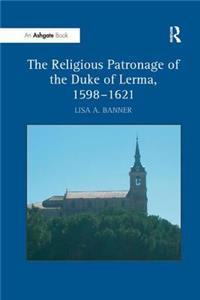 An Ashgate Book

R

The Religious Patronage of the Duke of Lerma, 1598–1621

LISA A. BANNER